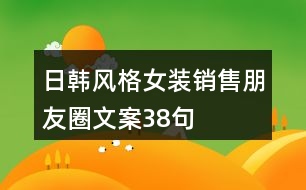 日韩风格女装销售朋友圈文案38句